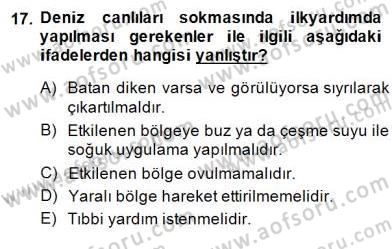 17. Deniz canlıları sokmasında ilkyardımda yapılması gerekenler ile ilgili aşağıdaki ifadelerden hangisi yanlıştır?

A) Batan diken varsa ve görülüyorsa sıyrılarak çıkartılmaldır.
B) Etkilenen bölgeye buz ya da çeşme suyu ile soğuk uygulama yapılmalıdır.
C) Etkilenen bölge ovulmamalıdır.
D) Yaralı bölge hareket ettirilmemelidir.
E) Tıbbi yardım istenmelidir.

www.aofsoru.com